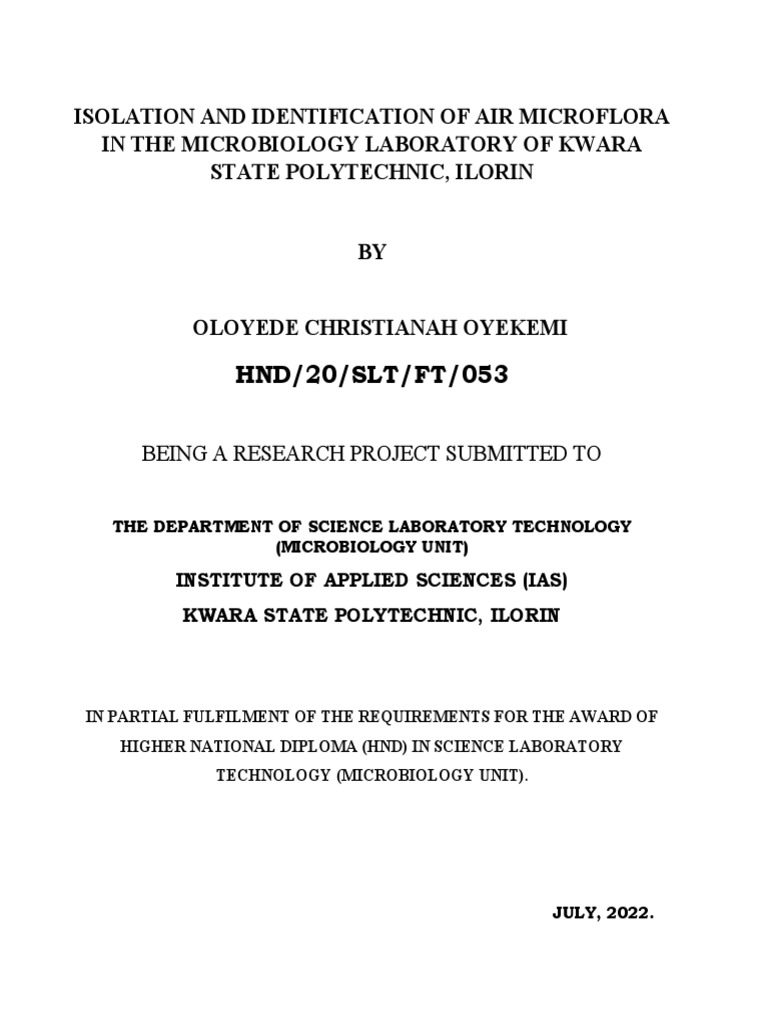 ISOLATION AND IDENTIFICATION OF AIR MICROFLORA IN THE MICROBIOLOGY LABORATORY OF KWARA STATE POLYTECHNIC, ILORIN

BY

OLOYEDE CHRISTIANAH OYEKEMI

HND/20/SLT/FT/053

BEING A RESEARCH PROJECT SUBMITTED TO

THE DEPARTMENT OF SCIENCE LABORATORY TECHNOLOGY (MICROBIOLOGY UNIT)

INSTITUTE OF APPLIED SCIENCES (IAS)

KWARA STATE POLYTECHNIC, ILORIN

IN PARTIAL FULFILMENT OF THE REQUIREMENTS FOR THE AWARD OF HIGHER NATIONAL DIPLOMA (HND) IN SCIENCE LABORATORY TECHNOLOGY (MICROBIOLOGY UNIT).

JULY, 2022.